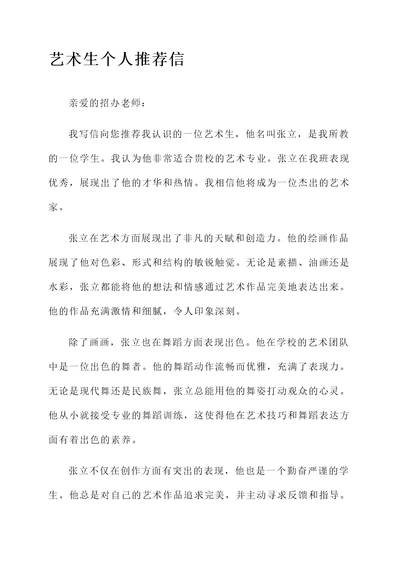 艺术生个人推荐信

亲爱的招办老师：

我写信向您推荐我认识的一位艺术生，他名叫张立，是我所教的一位学生。我认为他非常适合贵校的艺术专业。张立在我班表现优秀，展现出了他的才华和热情。我相信他将成为一位杰出的艺术家。

张立在艺术方面展现出了非凡的天赋和创造力。他的绘画作品展现了他对色彩、形式和结构的敏锐触觉。无论是素描、油画还是水彩，张立都能将他的想法和情感通过艺术作品完美地表达出来。他的作品充满激情和细腻，令人印象深刻。

除了画画，张立也在舞蹈方面表现出色。他在学校的艺术团队中是一位出色的舞者。他的舞蹈动作流畅而优雅，充满了表现力。无论是现代舞还是民族舞，张立总能用他的舞姿打动观众的心灵。他从小就接受专业的舞蹈训练，这使得他在艺术技巧和舞蹈表达方面有着出色的素养。

张立不仅在创作方面有突出的表现，他也是一个勤奋严谨的学生。他总是对自己的艺术作品追求完美，并主动寻求反馈和指导。